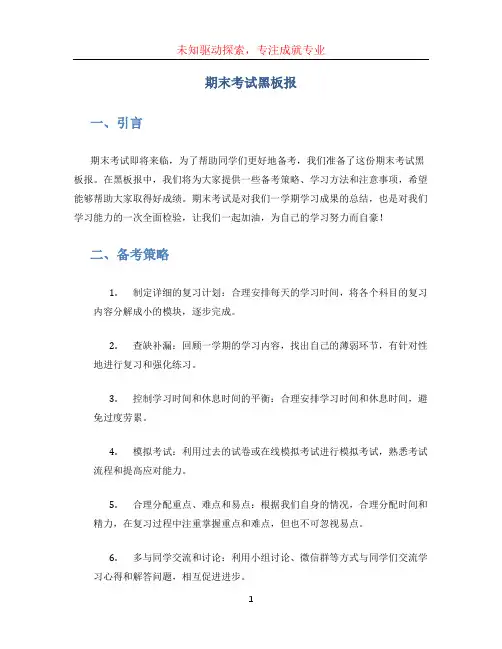 未知驱动探索，专注成就专业

期末考试黑板报

一、引言

期末考试即将来临，为了帮助同学们更好地备考，我们准备了这份期末考试黑板报。在黑板报中，我们将为大家提供一些备考策略、学习方法和注意事项，希望能够帮助大家取得好成绩。期末考试是对我们一学期学习成果的总结，也是对我们学习能力的一次全面检验，让我们一起加油，为自己的学习努力而自豪！

二、备考策略

1. 制定详细的复习计划：合理安排每天的学习时间，将各个科目的复习内容分解成小的模块，逐步完成。

2. 查缺补漏：回顾一学期的学习内容，找出自己的薄弱环节，有针对性地进行复习和强化练习。

3. 控制学习时间和休息时间的平衡：合理安排学习时间和休息时间，避免过度劳累。

4. 模拟考试：利用过去的试卷或在线模拟考试进行模拟考试，熟悉考试流程和提高应对能力。

5. 合理分配重点、难点和易点：根据我们自身的情况，合理分配时间和精力，在复习过程中注重掌握重点和难点，但也不可忽视易点。

6. 多与同学交流和讨论：利用小组讨论、微信群等方式与同学们交流学习心得和解答问题，相互促进进步。

1